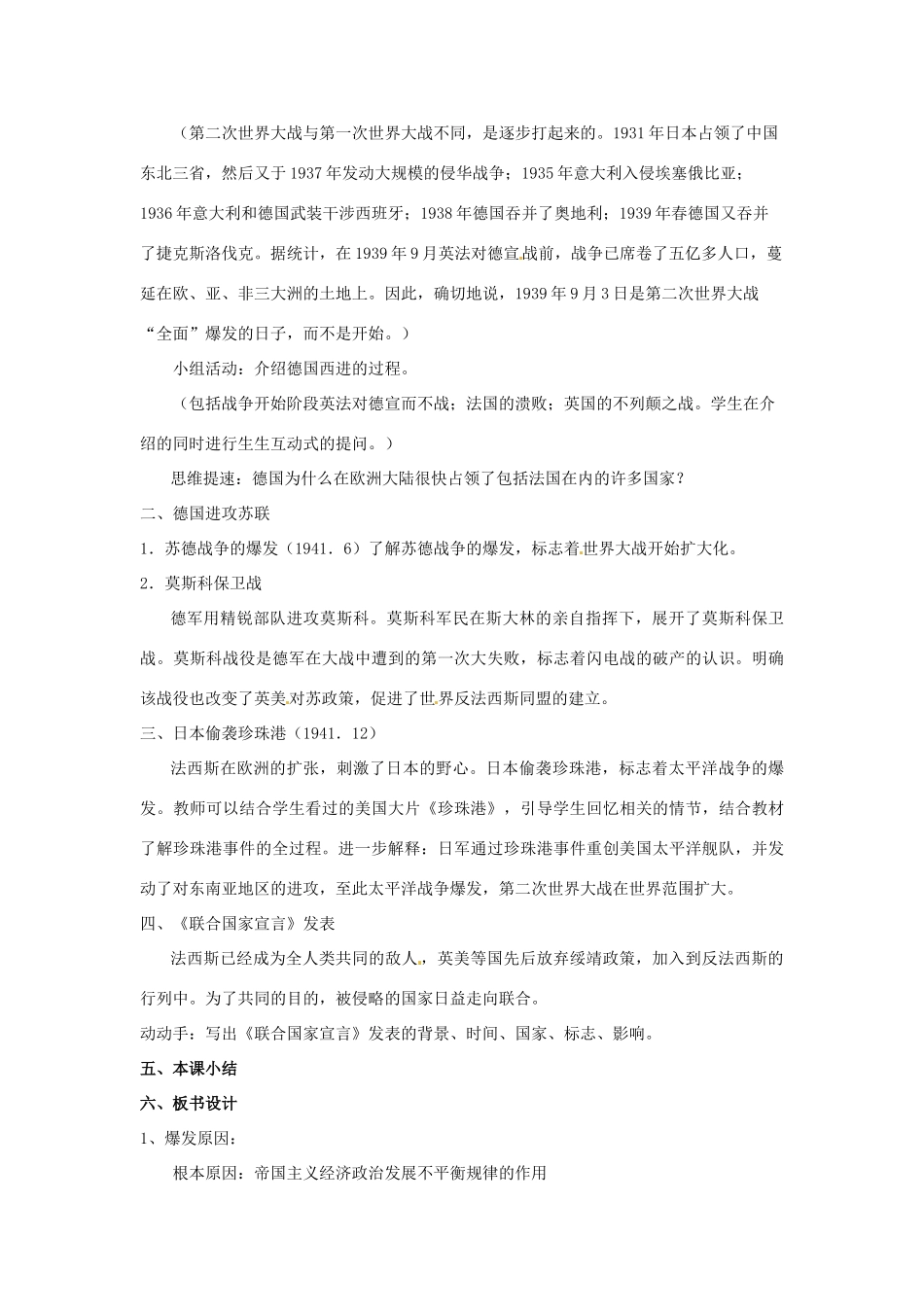 （第二次世界大战与第一次世界大战不同，是逐步打起来的。1931年日本占领了中国东北三省，然后又于1937年发动大规模的侵华战争；1935年意大利入侵埃塞俄比亚；1936年意大利和德国武装干涉西班牙；1938年德国吞并了奥地利；1939年春德国又吞并了捷克斯洛伐克。据统计，在1939年9月英法对德宣战前，战争已席卷了五亿多人口，蔓延在欧、亚、非三大洲的土地上。因此，确切地说，1939年9月3日是第二次世界大战“全面”爆发的日子，而不是开始。）

小组活动：介绍德国西进的过程。

（包括战争开始阶段英法对德宣而不战；法国的溃败；英国的不列颠之战。学生在介绍的同时进行生生互动式的提问。）

思维提速：德国为什么在欧洲大陆很快占领了包括法国在内的许多国家？

二、德国进攻苏联

1．苏德战争的爆发（1941．6）了解苏德战争的爆发，标志着世界大战开始扩大化。

2．莫斯科保卫战

德军用精锐部队进攻莫斯科。莫斯科军民在斯大林的亲自指挥下，展开了莫斯科保卫战。莫斯科战役是德军在大战中遭到的第一次大失败，标志着闪电战的破产的认识。明确该战役也改变了英美对苏政策，促进了世界反法西斯同盟的建立。

三、日本偷袭珍珠港（1941．12）

法西斯在欧洲的扩张，刺激了日本的野心。日本偷袭珍珠港，标志着太平洋战争的爆发。教师可以结合学生看过的美国大片《珍珠港》，引导学生回忆相关的情节，结合教材了解珍珠港事件的全过程。进一步解释：日军通过珍珠港事件重创美国太平洋舰队，并发动了对东南亚地区的进攻，至此太平洋战争爆发，第二次世界大战在世界范围扩大。

四、《联合国家宣言》发表

法西斯已经成为全人类共同的敌人，英美等国先后放弃绥靖政策，加入到反法西斯的行列中。为了共同的目的，被侵略的国家日益走向联合。

动动手：写出《联合国家宣言》发表的背景、时间、国家、标志、影响。

五、本课小结

六、板书设计

1、爆发原因：

根本原因：帝国主义经济政治发展不平衡规律的作用